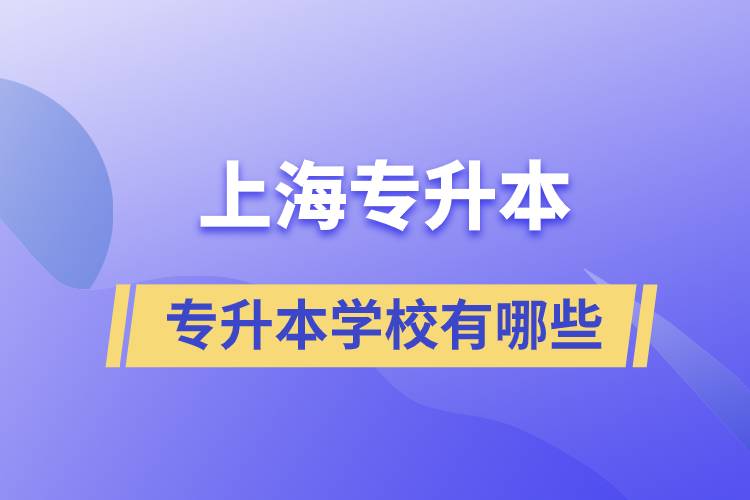 上海专升本

专升本学校有哪些